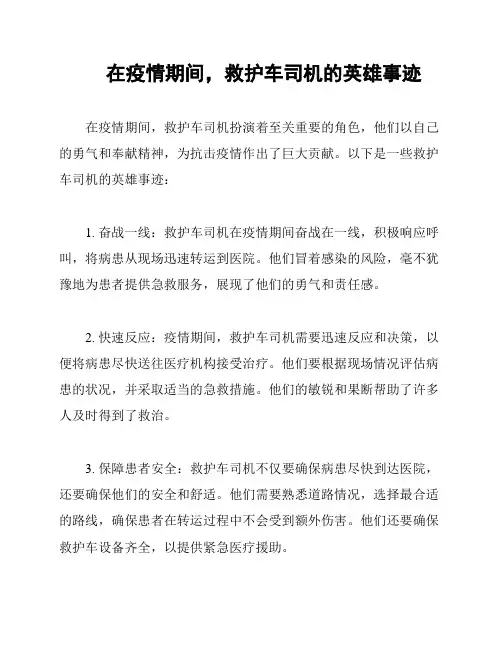 在疫情期间，救护车司机的英雄事迹

在疫情期间，救护车司机扮演着至关重要的角色，他们以自己的勇气和奉献精神，为抗击疫情作出了巨大贡献。以下是一些救护车司机的英雄事迹：

1. 奋战一线：救护车司机在疫情期间奋战在一线，积极响应呼叫，将病患从现场迅速转运到医院。他们冒着感染的风险，毫不犹豫地为患者提供急救服务，展现了他们的勇气和责任感。

2. 快速反应：疫情期间，救护车司机需要迅速反应和决策，以便将病患尽快送往医疗机构接受治疗。他们要根据现场情况评估病患的状况，并采取适当的急救措施。他们的敏锐和果断帮助了许多人及时得到了救治。

3. 保障患者安全：救护车司机不仅要确保病患尽快到达医院，还要确保他们的安全和舒适。他们需要熟悉道路情况，选择最合适的路线，确保患者在转运过程中不会受到额外伤害。他们还要确保救护车设备齐全，以提供紧急医疗援助。